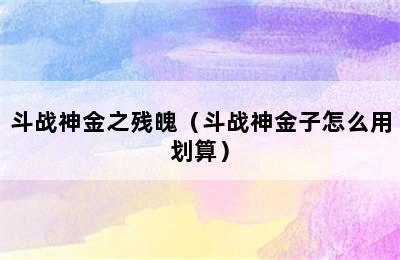 斗战神金之残魄（斗战神金子怎么用划算）